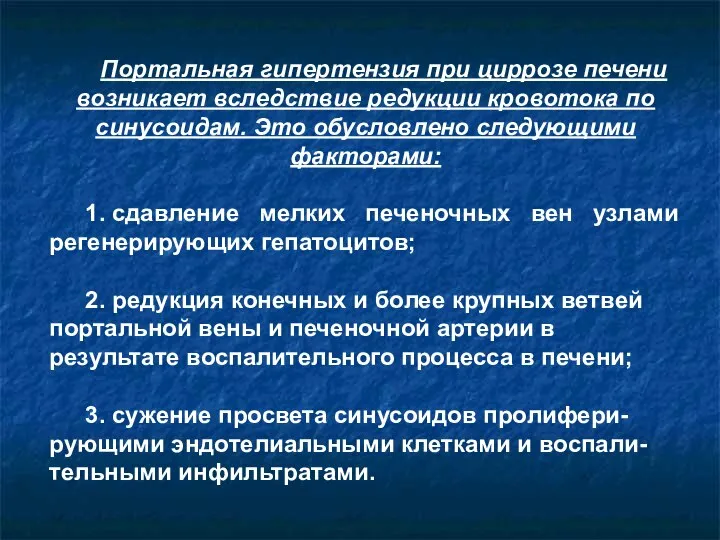 Портальная гипертензия при циррозе печени возникает вследствие редукции кровотока по синусоидам. Это обусловлено следующими факторами:

1. сдавление мелких печеночных вен узлами регенерирующих гепатоцитов;

2. редукция конечных и более крупных ветвей портальной вены и печеночной артерии в результате воспалительного процесса в печени;

3. сужение просвета синусоидов пролиферирующими эндотелиальными клетками и воспалительными инфильтратами.